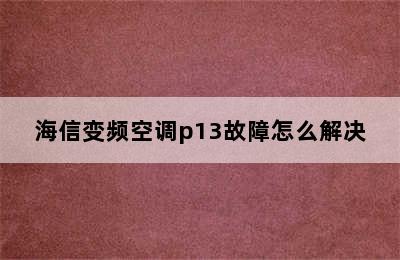 海信变频空调p13故障怎么解决